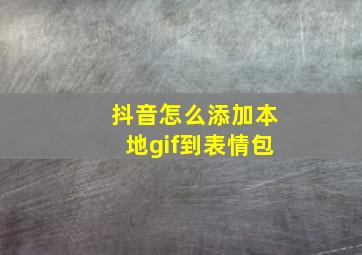 抖音怎么添加本地gif到表情包